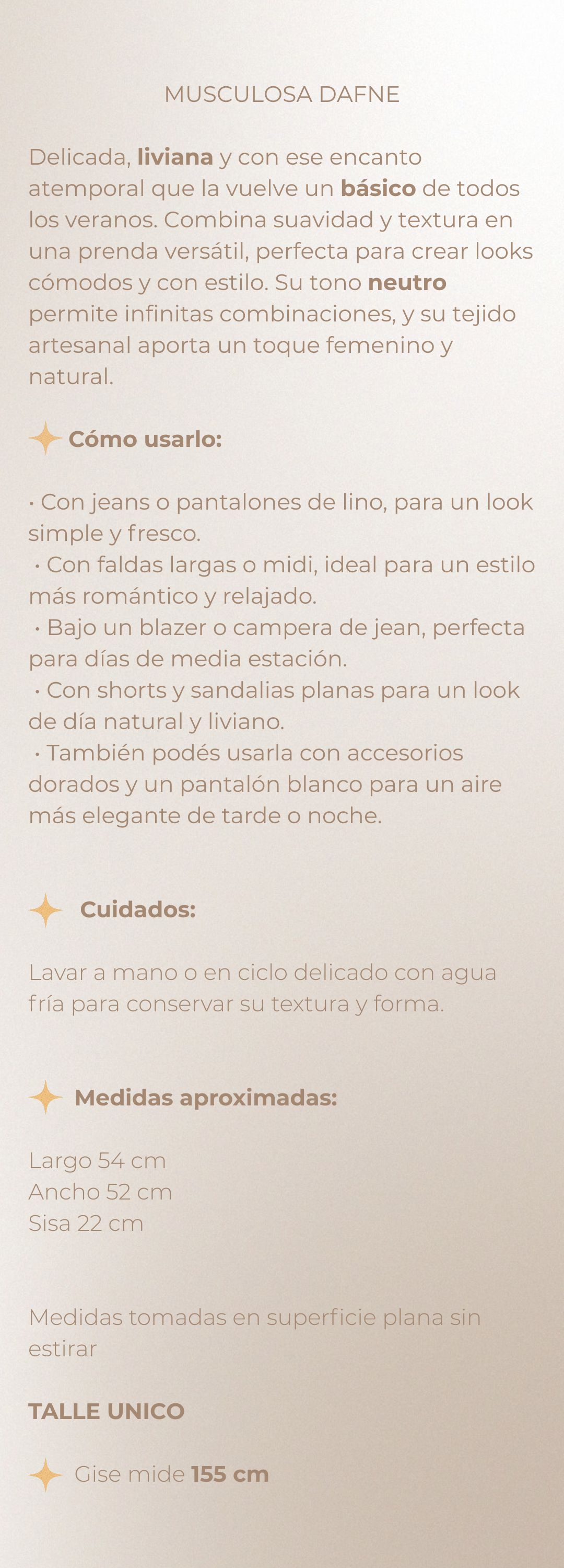 MUSCULOSA DAFNE

Delicada, liviana y con ese encanto atemporal que la vuelve un básico de todos los veranos. Combina suavidad y textura en una prenda versátil, perfecta para crear looks cómodos y con estilo. Su tono neutro permite infinitas combinaciones, y su tejido artesanal aporta un toque femenino y natural.

Cómo usarlo:

• Con jeans o pantalones de lino, para un look simple y fresco.
• Con faldas largas o midi, ideal para un estilo más romántico y relajado.
• Bajo un blazer o campera de jean, perfecta para días de media estación.
• Con shorts y sandalias planas para un look de día natural y liviano.
• También podés usarla con accesorios dorados y un pantalón blanco para un aire más elegante de tarde o noche.

Cuidados:

Lavar a mano o en ciclo delicado con agua fría para conservar su textura y forma.

Medidas aproximadas:

Largo 54 cm
Ancho 52 cm
Sisa 22 cm

Medidas tomadas en superficie plana sin estirar

TALLE UNICO

Gise mide 155 cm